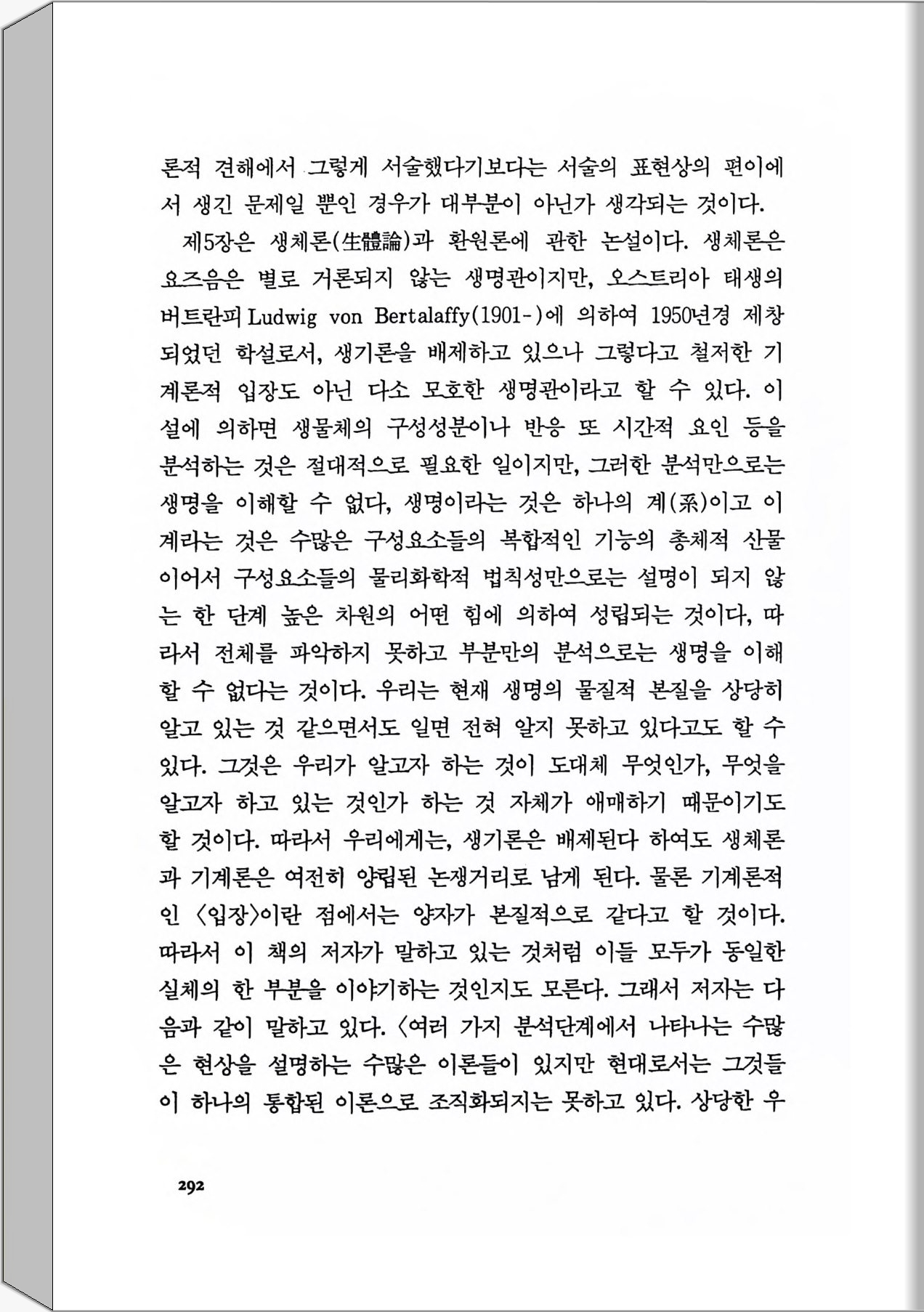 론적 견해에서 그렇게 서술했다기보다는 서술의 표현상의 편이에서 생긴 문제일 뿐인 경우가 대부분이 아닌가 생각되는 것이다.

제5장은 생체론(生體論)과 환원론에 관한 논설이다. 생체론은 요즈음은 별로 거론되지 않는 생명관이지만, 오스트리아 태생의 버트란피 Ludwig von Bertalaffy(1901-)에 의하여 1950년경 제창되었던 학설로서, 생기론을 배제하고 있으나 그렇다고 철저한 기계론적 입장도 아닌 다소 모호한 생명관이라고 할 수 있다. 이 설에 의하면 생물체의 구성성분이나 반응 또 시간적 요인 등을 분석하는 것은 절대적으로 필요한 일이지만, 그러한 분석만으로는 생명을 이해할 수 없다, 생명이라는 것은 하나의 계(系)이고 이 계라는 것은 수많은 구성요소들의 복합적인 기능의 총체적 산물이어서 구성요소들의 물리화학적 법칙성만으로는 설명이 되지 않는 한 단계 높은 차원의 어떤 힘에 의하여 성립되는 것이다, 따라서 전체를 파악하지 못하고 부분만의 분석으로는 생명을 이해할 수 없다는 것이다. 우리는 현재 생명의 물질적 본질을 상당히 알고 있는 것 같으면서도 일면 전혀 알지 못하고 있다고도 할 수 있다. 그것은 우리가 알고자 하는 것이 도대체 무엇인가, 무엇을 알고자 하고 있는 것인가 하는 것 자체가 애매하기 때문이기도 할 것이다. 따라서 우리에게는, 생기론은 배제된다 하여도 생체론과 기계론은 여전히 양립된 논쟁거리로 남게 된다. 물론 기계론적인 〈입장〉이란 점에서는 양자가 본질적으로 같다고 할 것이다. 따라서 이 책의 저자가 말하고 있는 것처럼 이들 모두가 동일한 실체의 한 부분을 이야기하는 것인지도 모른다. 그래서 저자는 다음과 같이 말하고 있다. 〈여러 가지 분석단계에서 나타나는 수많은 현상을 설명하는 수많은 이론들이 있지만 현대로서는 그것들이 하나의 통합된 이론으로 조직화되지는 못하고 있다. 상당한 우

292